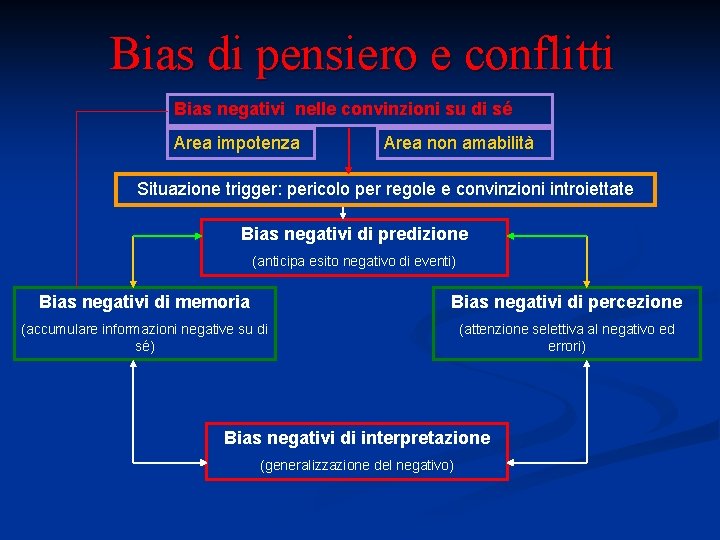 Bias di pensiero e conflitti

Bias negativi nelle convinzioni su di sé

Area impotenza

Area non amabilità

Situazione trigger: pericolo per regole e convinzioni introiettate

Bias negativi di predizione
(anticipa esito negativo di eventi)

Bias negativi di memoria
(accumulare informazioni negative su di sé)

Bias negativi di percezione
(attenzione selettiva al negativo ed errori)

Bias negativi di interpretazione
(generalizzazione del negativo)